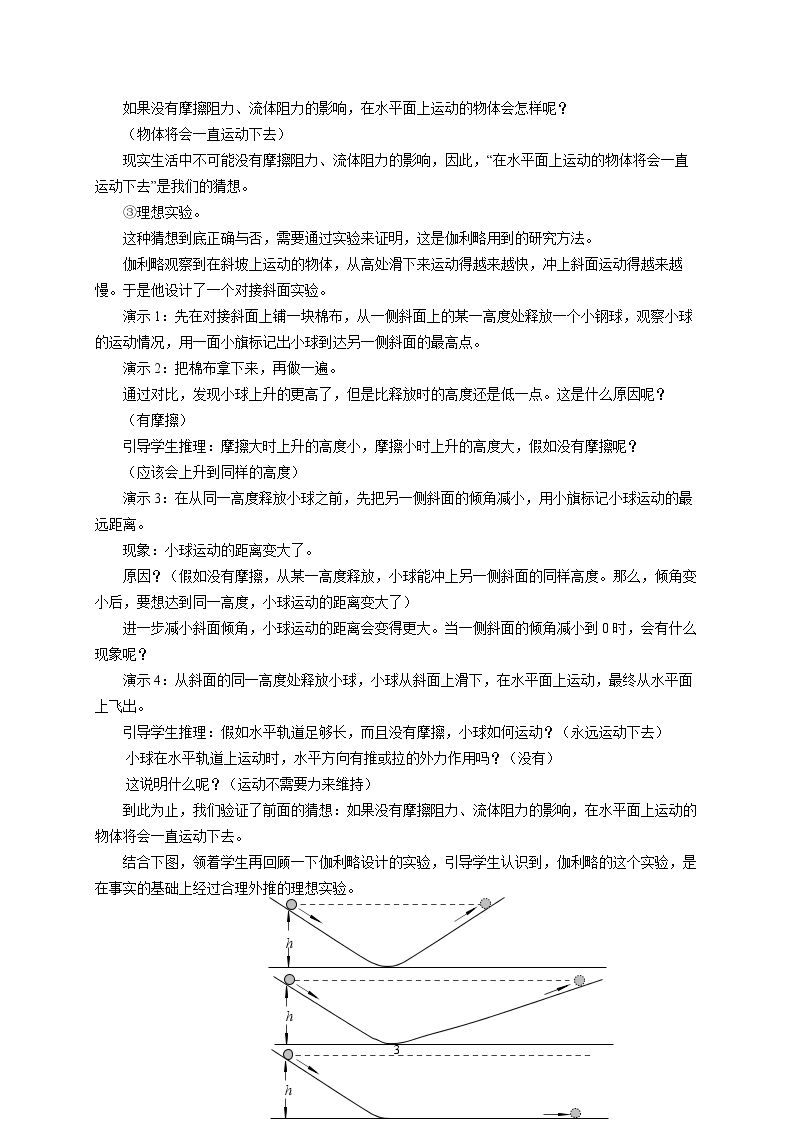 如果没有摩擦阻力、流体阻力的影响，在水平面上运动的物体会怎样呢？

（物体将会一直运动下去）

现实生活中不可能没有摩擦阻力、流体阻力的影响，因此，“在水平面上运动的物体将会一直运动下去”是我们的猜想。

③理想实验。

这种猜想到底正确与否，需要通过实验来证明，这是伽利略用到的研究方法。

伽利略观察到在斜坡上运动的物体，从高处滑下来运动得越来越快，冲上斜面运动得越来越慢。于是他设计了一个对接斜面实验。

演示1：先在对接斜面上铺一块棉布，从一侧斜面上的某一高度处释放一个小钢球，观察小球的运动情况，用一面小旗标记出小球到达另一侧斜面的最高点。

演示2：把棉布拿下来，再做一遍。

通过对比，发现小球上升的更高了，但是比释放时的高度还是低一点。这是什么原因呢？

（有摩擦）

引导学生推理：摩擦大时上升的高度小，摩擦小时上升的高度大，假如没有摩擦呢？

（应该会上升到同样的高度）

演示3：在从同一高度释放小球之前，先把另一侧斜面的倾角减小，用小旗标记小球运动的最远距离。

现象：小球运动的距离变大了。

原因？（假如没有摩擦，从某一高度释放，小球能冲上另一侧斜面的同样高度。那么，倾角变小后，要想达到同一高度，小球运动的距离变大了）

进一步减小斜面倾角，小球运动的距离会变得更大。当一侧斜面的倾角减小到0时，会有什么现象呢？

演示4：从斜面的同一高度处释放小球，小球从斜面上滑下，在水平面上运动，最终从水平面上飞出。

引导学生推理：假如水平轨道足够长，而且没有摩擦，小球如何运动？（永远运动下去）

小球在水平轨道上运动时，水平方向有推或拉的外力作用吗？（没有）

这说明什么呢？（运动不需要力来维持）

到此为止，我们验证了前面的猜想：如果没有摩擦阻力、流体阻力的影响，在水平面上运动的物体将会一直运动下去。

结合下图，领着学生再回顾一下伽利略设计的实验，引导学生认识到，伽利略的这个实验，是在事实的基础上经过合理外推的理想实验。

h

h

3

h